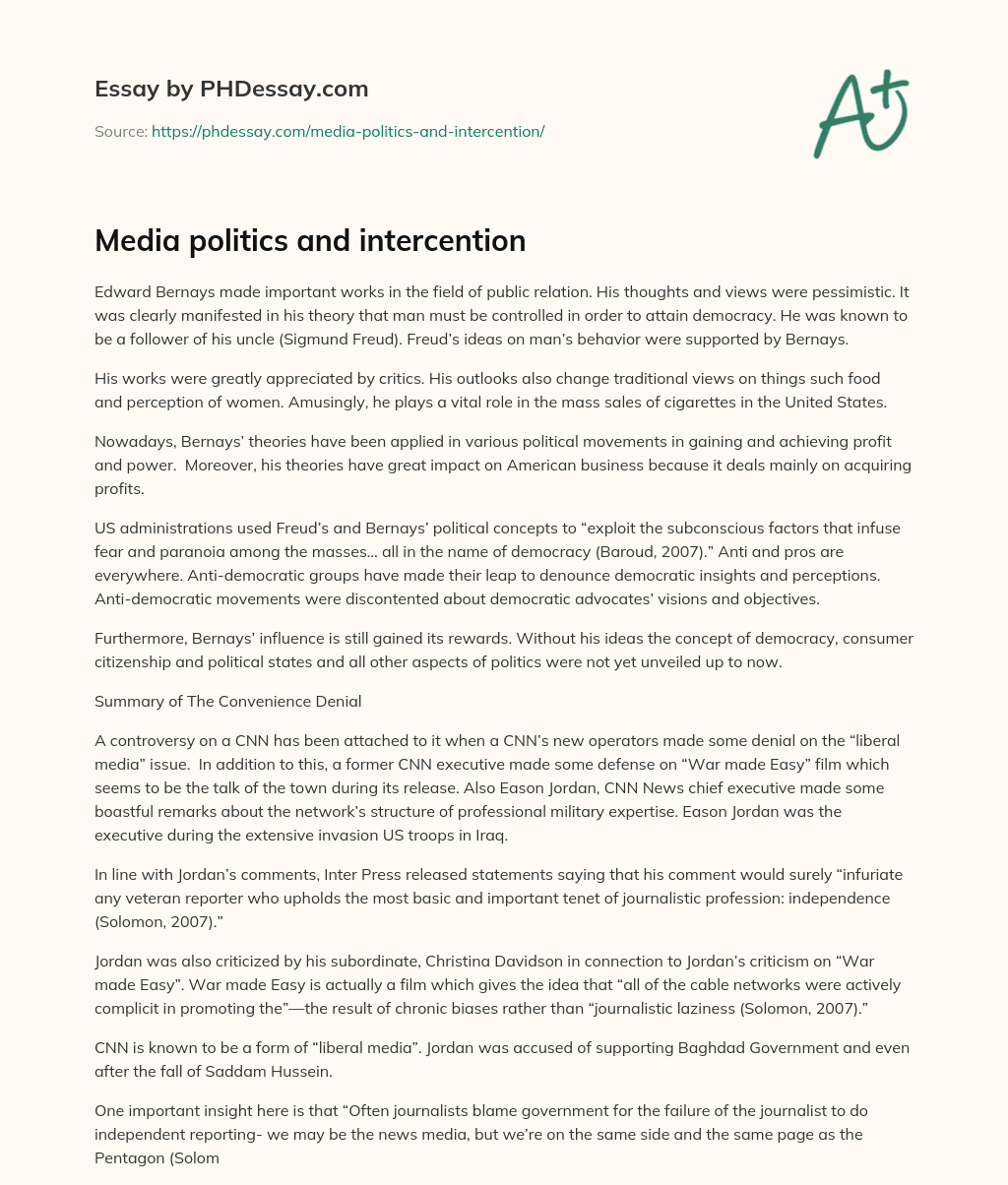 Essay by PHDessay.com

Source: https://phdessay.com/media-politics-and-intercention/

A+

Media politics and intercention

Edward Bernays made important works in the field of public relation. His thoughts and views were pessimistic. It was clearly manifested in his theory that man must be controlled in order to attain democracy. He was known to be a follower of his uncle (Sigmund Freud). Freud's ideas on man's behavior were supported by Bernays.

His works were greatly appreciated by critics. His outlooks also change traditional views on things such food and perception of women. Amusingly, he plays a vital role in the mass sales of cigarettes in the United States.

Nowadays, Bernays' theories have been applied in various political movements in gaining and achieving profit and power. Moreover, his theories have great impact on American business because it deals mainly on acquiring profits.

US administrations used Freud's and Bernays' political concepts to "exploit the subconscious factors that infuse fear and paranoia among the masses… all in the name of democracy (Baroud, 2007)." Anti and pros are everywhere. Anti-democratic groups have made their leap to denounce democratic insights and perceptions. Anti-democratic movements were discontented about democratic advocates' visions and objectives.

Furthermore, Bernays' influence is still gained its rewards. Without his ideas the concept of democracy, consumer citizenship and political states and all other aspects of politics were not yet unveiled up to now.

Summary of The Convenience Denial

A controversy on a CNN has been attached to it when a CNN's new operators made some denial on the "liberal media" issue. In addition to this, a former CNN executive made some defense on "War made Easy" film which seems to be the talk of the town during its release. Also Eason Jordan, CNN News chief executive made some boastful remarks about the network's structure of professional military expertise. Eason Jordan was the executive during the extensive invasion US troops in Iraq.

In line with Jordan's comments, Inter Press released statements saying that his comment would surely "infuriate any veteran reporter who upholds the most basic and important tenet of journalistic profession: independence (Solomon, 2007)."

Jordan was also criticized by his subordinate, Christina Davidson in connection to Jordan's criticism on "War made Easy". War made Easy is actually a film which gives the idea that "all of the cable networks were actively complicit in promoting the"—the result of chronic biases rather than "journalistic laziness (Solomon, 2007)."

CNN is known to be a form of "liberal media". Jordan was accused of supporting Baghdad Government and even after the fall of Saddam Hussein.

One important insight here is that "Often journalists blame government for the failure of the journalist to do independent reporting- we may be the news media, but we're on the same side and the same page as the Pentagon (Solom